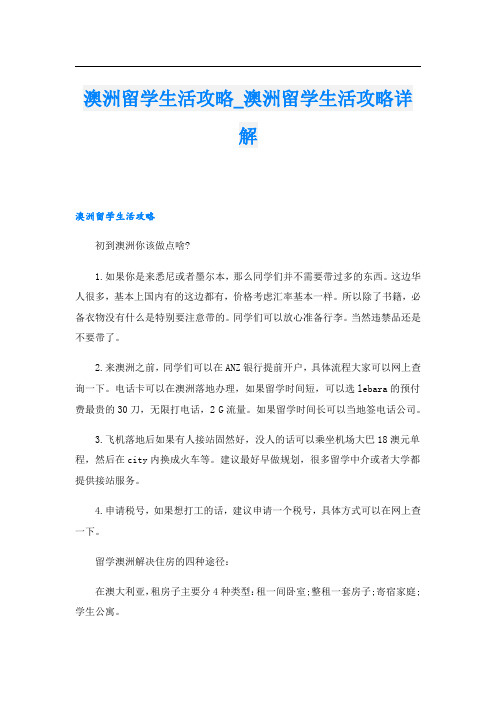 澳洲留学生活攻略_澳洲留学生活攻略详解

澳洲留学生活攻略

初到澳洲你该做点啥?

1.如果你是来悉尼或者墨尔本，那么同学们并不需要带过多的东西。这边华人很多，基本上国内有的这边都有，价格考虑汇率基本一样。所以除了书籍，必备衣物没有什么是特别要注意带的。同学们可以放心准备行李。当然违禁品还是不要带了。

2.来澳洲之前，同学们可以在ANZ银行提前开户，具体流程大家可以网上查询一下。电话卡可以在澳洲落地办理，如果留学时间短，可以选lebara的预付费最贵的30刀，无限打电话，2 G流量。如果留学时间长可以当地签电话公司。

3.飞机落地后如果有人接站固然好，没人的话可以乘坐机场大巴18澳元单程，然后在city内换成火车等。建议最好早做规划，很多留学中介或者大学都提供接站服务。

4.申请税号，如果想打工的话，建议申请一个税号，具体方式可以在网上查一下。

留学澳洲解决住房的四种途径:

在澳大利亚，租房子主要分4种类型:租一间卧室;整租一套房子;寄宿家庭;学生公寓。